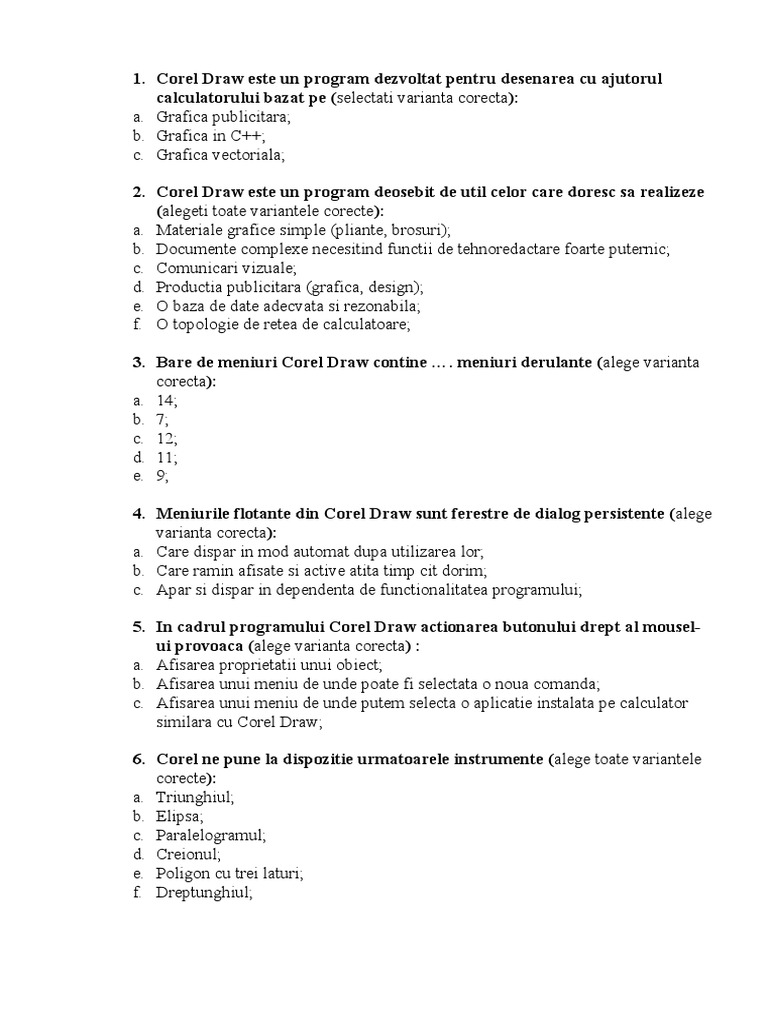 1. Corel Draw este un program dezvoltat pentru desenarea cu ajutorul calculatorului bazat pe (selectati varianta corecta):
a. Grafica publicitara;
b. Grafica in C++;
c. Grafica vectoriala;

2. Corel Draw este un program deosebit de util celor care doresc sa realizeze (alegeti toate variantele corecte):
a. Materiale grafice simple (pliante, brosuri);
b. Documente complexe necesitind functii de tehnoredactare foarte puternic;
c. Comunicari vizuale;
d. Productia publicitara (grafica, design);
e. O baza de date adecvata si rezonabila;
f. O topologie de retea de calculatoare;

3. Bare de meniuri Corel Draw contine …. meniuri derulante (alege varianta corecta):
a. 14;
b. 7;
c. 12;
d. 11;
e. 9;

4. Meniurile flotante din Corel Draw sunt ferestre de dialog persistente (alege varianta corecta):
a. Care dispar in mod automat dupa utilizarea lor;
b. Care ramin afisate si active atita timp cit dorim;
c. Apar si dispar in dependenta de functionalitatea programului;

5. In cadrul programului Corel Draw actionarea butonului drept al mousel-ui provoaca (alege varianta corecta) :
a. Afisarea proprietatii unui obiect;
b. Afisarea unui meniu de unde poate fi selectata o noua comanda;
c. Afisarea unui meniu de unde putem selecta o aplicatie instalata pe calculator similara cu Corel Draw;

6. Corel ne pune la dispozitie urmatoarele instrumente (alege toate variantele corecte):
a. Triunghiul;
b. Elipsa;
c. Paralelogramul;
d. Creionul;
e. Poligon cu trei laturi;
f. Dreptunghiul;